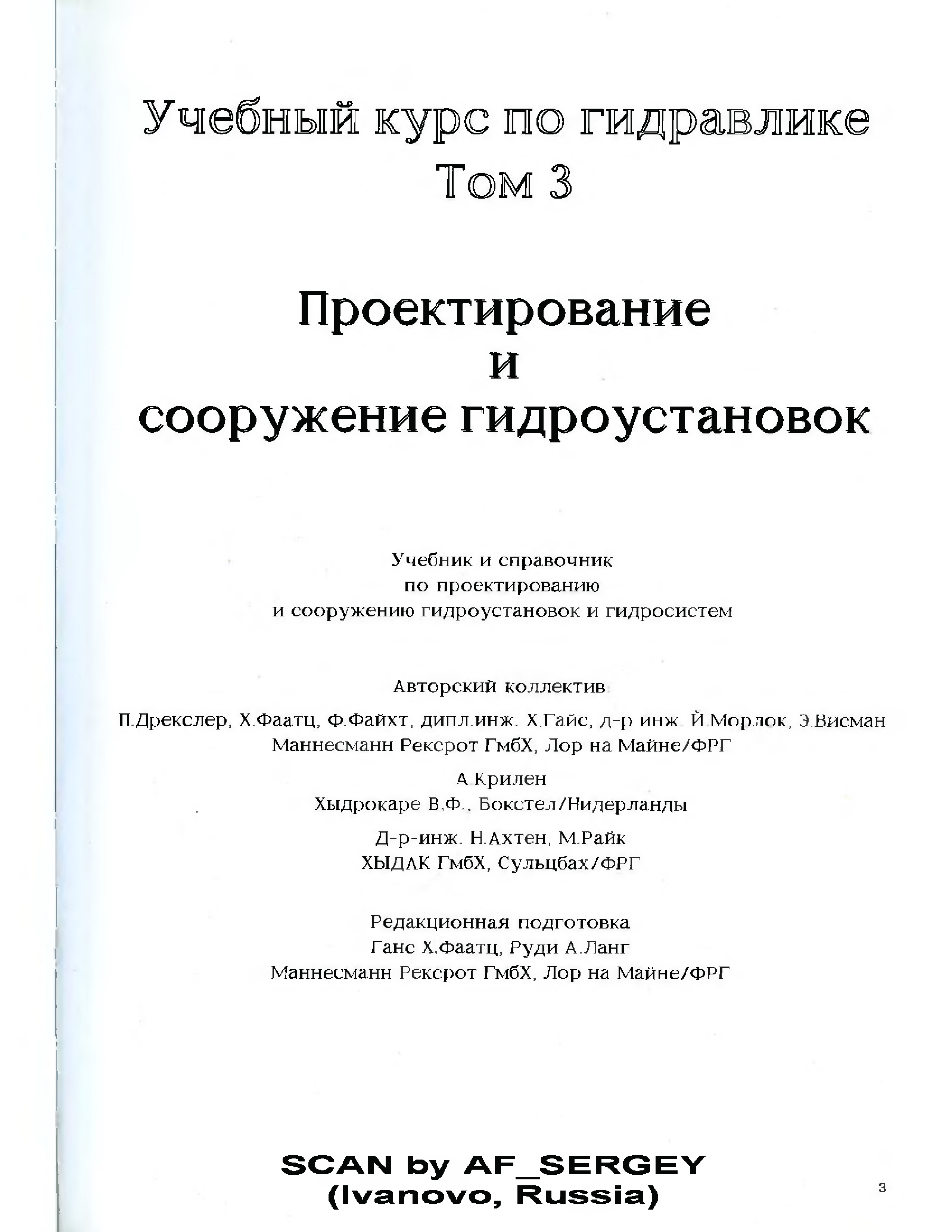 Учебный курс по гидравлике
Том 3

Проектирование
и
сооружение гидроустановок

Учебник и справочник
по проектированию
и сооружению гидроустановок и гидросистем

Авторский коллектив

П.Дрекслер, Х.Фаатц, Ф.Файхт, дипл.инж. Х.Гайс, д-р инж. Й.Морлок, Э.Висман
Маннесманн Рексрот ГмбХ, Лор на Майне/ФРГ

А.Крилен
Хыдрокаре В.Ф., Бокстел/Нидерланды

Д-р-инж. Н.Ахтен, М.Райк
ХЫДАК ГмбХ, Сульцбах/ФРГ

Редакционная подготовка
Ганс Х.Фаатц, Руди А.Ланг
Маннесманн Рексрот ГмбХ, Лор на Майне/ФРГ

SCAN by AF_SERGEY
(Ivanovo, Russia)

3